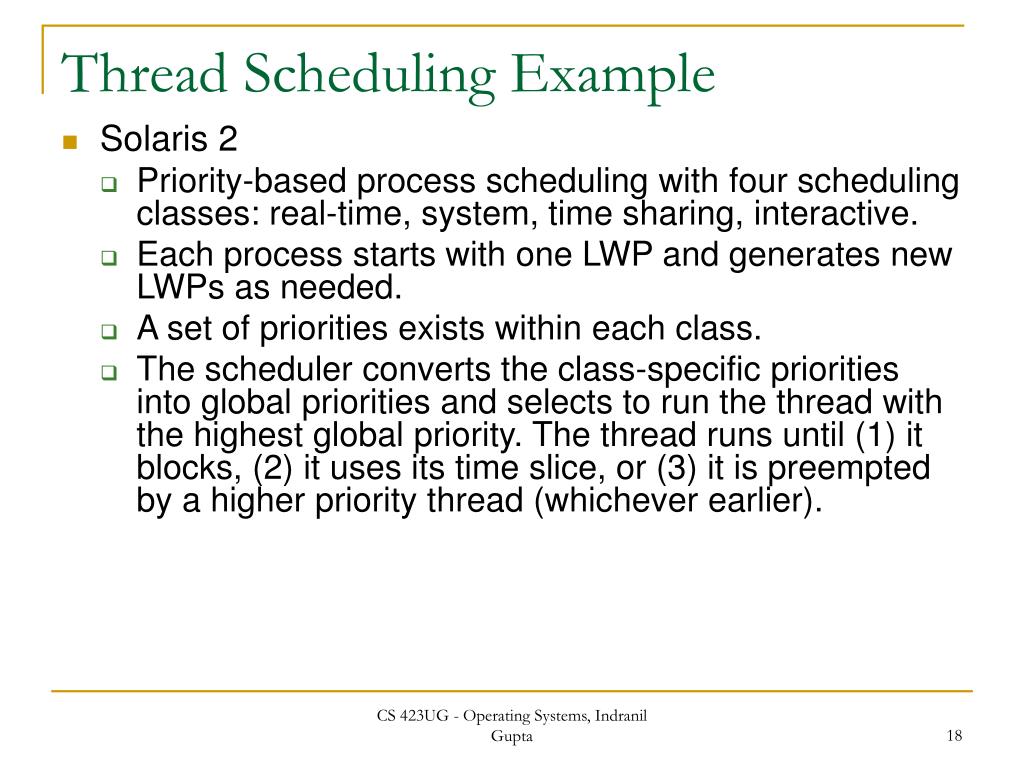 Thread Scheduling Example

Solaris 2

Priority-based process scheduling with four scheduling classes: real-time, system, time sharing, interactive.

Each process starts with one LWP and generates new LWPs as needed.

A set of priorities exists within each class.

The scheduler converts the class-specific priorities into global priorities and selects to run the thread with the highest global priority. The thread runs until (1) it blocks, (2) it uses its time slice, or (3) it is preempted by a higher priority thread (whichever earlier).

CS 423UG - Operating Systems, Indranil Gupta

18